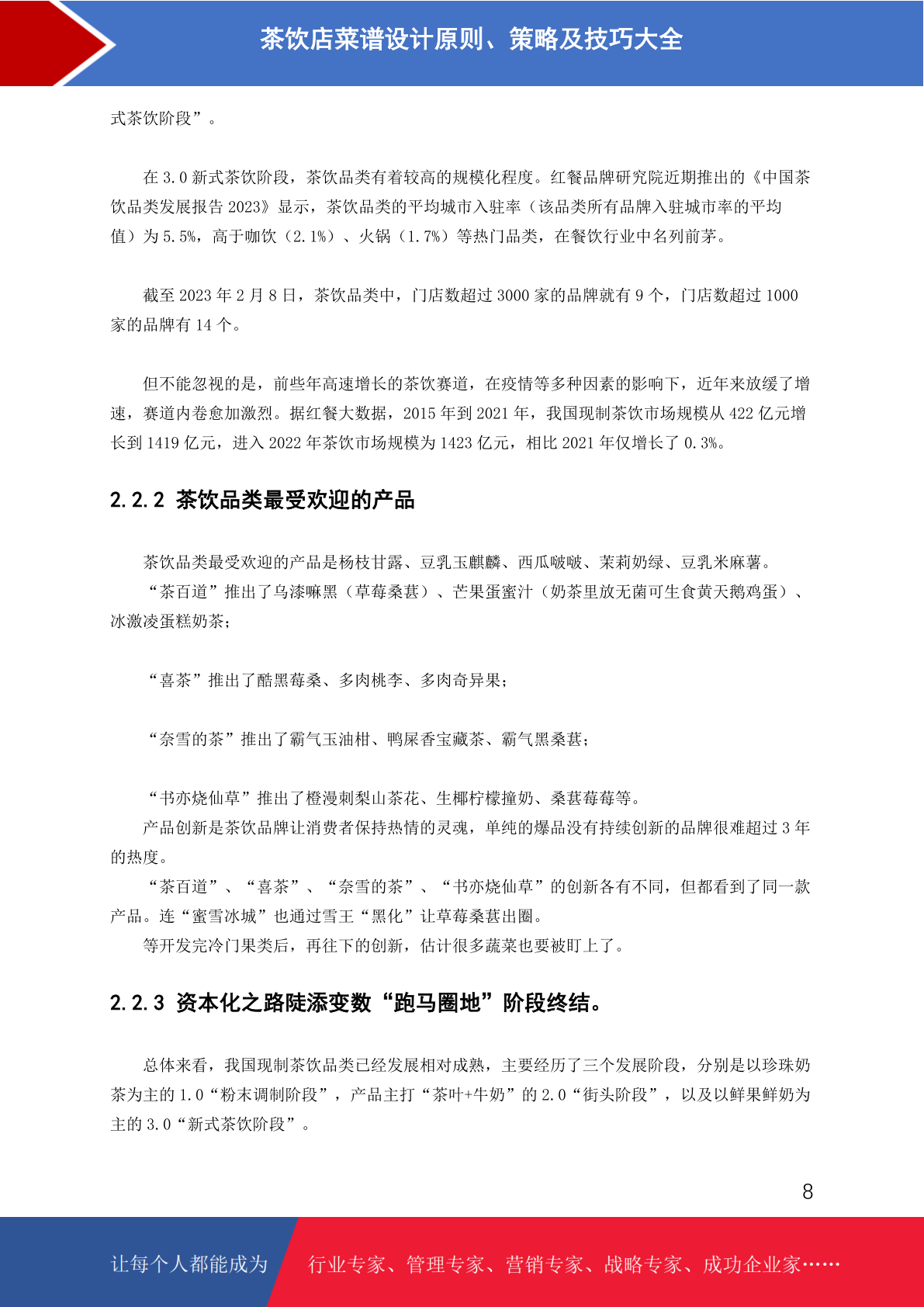 茶饮店菜谱设计原则、策略及技巧大全

式茶饮阶段”。

在 3.0 新式茶饮阶段，茶饮品类有着较高的规模化程度。红餐品牌研究院近期推出的《中国茶饮品类发展报告 2023》显示，茶饮品类的平均城市入驻率（该品类所有品牌入驻城市率的平均值）为 5.5%，高于咖饮（2.1%）、火锅（1.7%）等热门品类，在餐饮行业中名列前茅。

截至 2023 年 2 月 8 日，茶饮品类中，门店数超过 3000 家的品牌就有 9 个，门店数超过 1000 家的品牌有 14 个。

但不能忽视的是，前些年高速增长的茶饮赛道，在疫情等多种因素的影响下，近年来放缓了增速，赛道内卷愈加激烈。据红餐大数据，2015 年到 2021 年，我国现制茶饮市场规模从 422 亿元增长到 1419 亿元，进入 2022 年茶饮市场规模为 1423 亿元，相比 2021 年仅增长了 0.3%。

2.2.2 茶饮品类最受欢迎的产品

茶饮品类最受欢迎的产品是杨枝甘露、豆乳玉麒麟、西瓜啵啵、茉莉奶绿、豆乳米麻薯。
“茶百道”推出了乌漆嘛黑（草莓桑葚）、芒果蛋蜜汁（奶茶里放无菌可生食黄天鹅鸡蛋）、冰激凌蛋糕奶茶；

“喜茶”推出了酷黑莓桑、多肉桃李、多肉奇异果；

“奈雪的茶”推出了霸气玉油柑、鸭屎香宝藏茶、霸气黑桑葚；

“书亦烧仙草”推出了橙漫刺梨山茶花、生椰柠檬撞奶、桑葚莓莓等。
产品创新是茶饮品牌让消费者保持热情的灵魂，单纯的爆品没有持续创新的品牌很难超过 3 年的热度。
“茶百道”、“喜茶”、“奈雪的茶”、“书亦烧仙草”的创新各有不同，但都看到了同一款产品。连“蜜雪冰城”也通过雪王“黑化”让草莓桑葚出圈。
等开发完冷门果类后，再往下的创新，估计很多蔬菜也要被盯上了。

2.2.3 资本化之路陡添变数“跑马圈地”阶段终结。

总体来看，我国现制茶饮品类已经发展相对成熟，主要经历了三个发展阶段，分别是以珍珠奶茶为主的 1.0“粉末调制阶段”，产品主打“茶叶+牛奶”的 2.0“街头阶段”，以及以鲜果鲜奶为主的 3.0“新式茶饮阶段”。

8

让每个人都能成为 行业专家、管理专家、营销专家、战略专家、成功企业家……